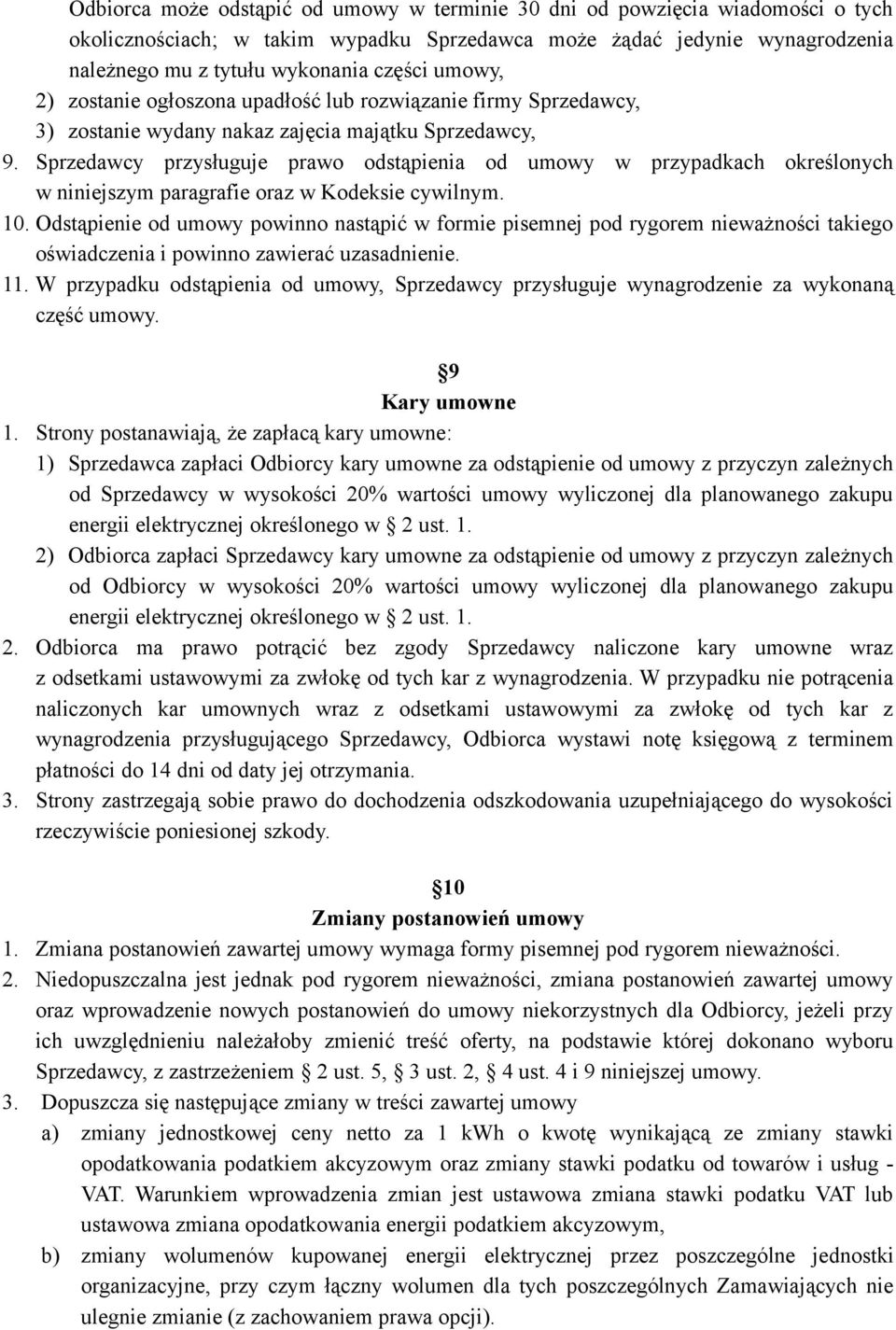 Odbiorca może odstąpić od umowy w terminie 30 dni od powzięcia wiadomości o tych okolicznościach; w takim wypadku Sprzedawca może żądać jedynie wynagrodzenia należnego mu z tytułu wykonania części umowy,

2) zostanie ogłoszona upadłość lub rozwiązanie firmy Sprzedawcy,

3) zostanie wydany nakaz zajęcia majątku Sprzedawcy,

9. Sprzedawcy przysługuje prawo odstąpienia od umowy w przypadkach określonych w niniejszym paragrafie oraz w Kodeksie cywilnym.

10. Odstąpienie od umowy powinno nastąpić w formie pisemnej pod rygorem nieważności takiego oświadczenia i powinno zawierać uzasadnienie.

11. W przypadku odstąpienia od umowy, Sprzedawcy przysługuje wynagrodzenie za wykonaną część umowy.

9
Kary umowne

1. Strony postanawiają, że zapłacą kary umowne:

1) Sprzedawca zapłaci Odbiorcy kary umowne za odstąpienie od umowy z przyczyn zależnych od Sprzedawcy w wysokości 20% wartości umowy wyliczonej dla planowanego zakupu energii elektrycznej określonego w 2 ust. 1.

2) Odbiorca zapłaci Sprzedawcy kary umowne za odstąpienie od umowy z przyczyn zależnych od Odbiorcy w wysokości 20% wartości umowy wyliczonej dla planowanego zakupu energii elektrycznej określonego w 2 ust. 1.

2. Odbiorca ma prawo potrącić bez zgody Sprzedawcy naliczone kary umowne wraz z odsetkami ustawowymi za zwłokę od tych kar z wynagrodzenia. W przypadku nie potrącenia naliczonych kar umownych wraz z odsetkami ustawowymi za zwłokę od tych kar z wynagrodzenia przysługującego Sprzedawcy, Odbiorca wystawi notę księgową z terminem płatności do 14 dni od daty jej otrzymania.

3. Strony zastrzegają sobie prawo do dochodzenia odszkodowania uzupełniającego do wysokości rzeczywiście poniesionej szkody.

10
Zmiany postanowień umowy

1. Zmiana postanowień zawartej umowy wymaga formy pisemnej pod rygorem nieważności.

2. Niedopuszczalna jest jednak pod rygorem nieważności, zmiana postanowień zawartej umowy oraz wprowadzenie nowych postanowień do umowy niekorzystnych dla Odbiorcy, jeżeli przy ich uwzględnieniu należałoby zmienić treść oferty, na podstawie której dokonano wyboru Sprzedawcy, z zastrzeżeniem 2 ust. 5, 3 ust. 2, 4 ust. 4 i 9 niniejszej umowy.

3. Dopuszcza się następujące zmiany w treści zawartej umowy

a) zmiany jednostkowej ceny netto za 1 kWh o kwotę wynikającą ze zmiany stawki opodatkowania podatkiem akcyzowym oraz zmiany stawki podatku od towarów i usług - VAT. Warunkiem wprowadzenia zmian jest ustawowa zmiana stawki podatku VAT lub ustawowa zmiana opodatkowania energii podatkiem akcyzowym,

b) zmiany wolumenów kupowanej energii elektrycznej przez poszczególne jednostki organizacyjne, przy czym łączny wolumen dla tych poszczególnych Zamawiających nie ulegnie zmianie (z zachowaniem prawa opcji).